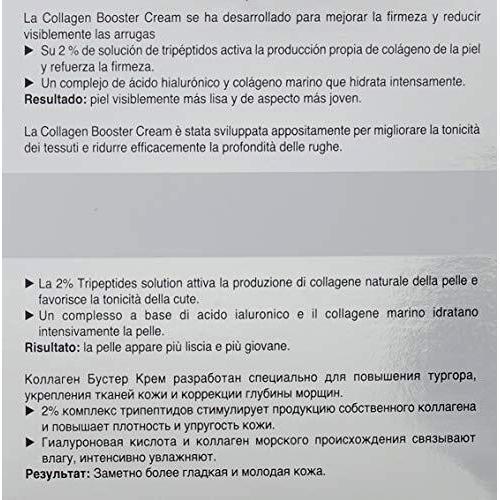 La Collagen Booster Cream se ha desarrollado para mejorar la firmeza y reducir visiblemente las arrugas
▶ Su 2 % de solución de tripéptidos activa la producción propia de colágeno de la piel y refuerza la firmeza.
▶ Un complejo de ácido hialurónico y colágeno marino que hidrata intensamente.
Resultado: piel visiblemente más lisa y de aspecto más joven.

La Collagen Booster Cream è stata sviluppata appositamente per migliorare la tonicità dei tessuti e ridurre efficacemente la profondità delle rughe.

▶ La 2% Tripeptides solution attiva la produzione di collagene naturale della pelle e favorisce la tonicità della cute.
▶ Un complesso a base di acido ialuronico e il collagene marino idratano intensivamente la pelle.
Risultato: la pelle appare più liscia e più giovane.

Коллаген Бустер Крем разработан специально для повышения тургора, укрепления тканей кожи и коррекции глубины морщин.
▶ 2% комплекс трипептидов стимулирует продукцию собственного коллагена и повышает плотность и упругость кожи.
▶ Гиалуроновая кислота и коллаген морского происхождения связывают влагу, интенсивно увлажняют.
Результат: Заметно более гладкая и молодая кожа.